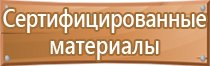 Сертифицированные материалы